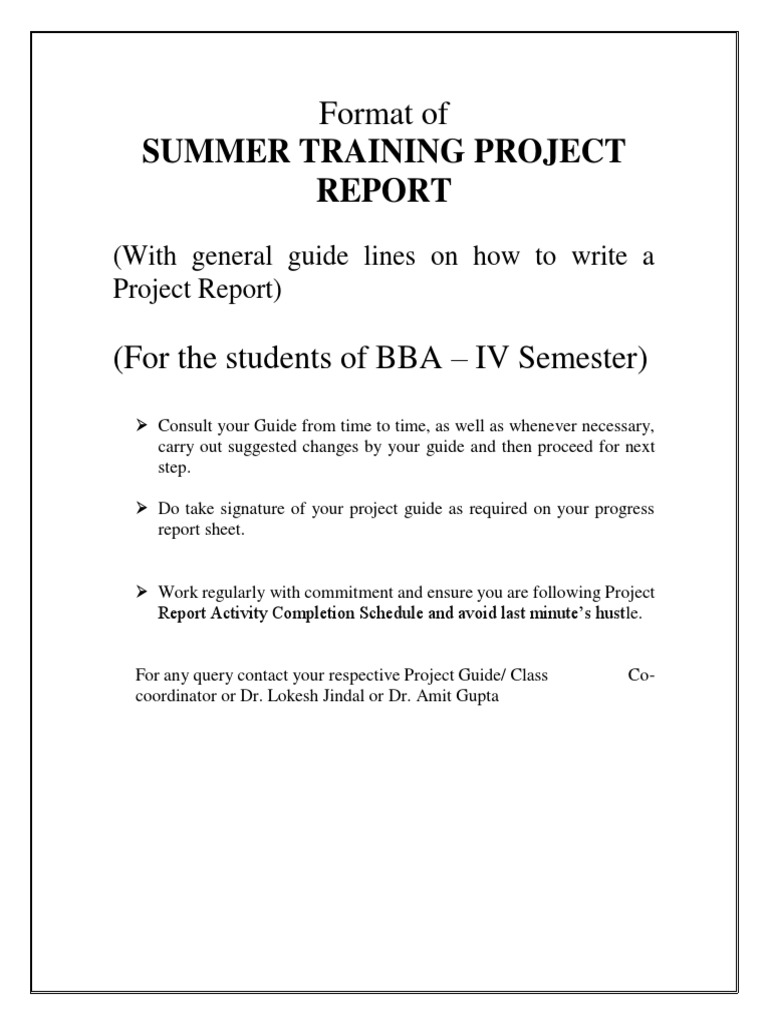 Format of
SUMMER TRAINING PROJECT REPORT

(With general guide lines on how to write a Project Report)

(For the students of BBA – IV Semester)

➢ Consult your Guide from time to time, as well as whenever necessary, carry out suggested changes by your guide and then proceed for next step.

➢ Do take signature of your project guide as required on your progress report sheet.

➢ Work regularly with commitment and ensure you are following Project Report Activity Completion Schedule and avoid last minute's hustle.

For any query contact your respective Project Guide/ Class Co-coordinator or Dr. Lokesh Jindal or Dr. Amit Gupta